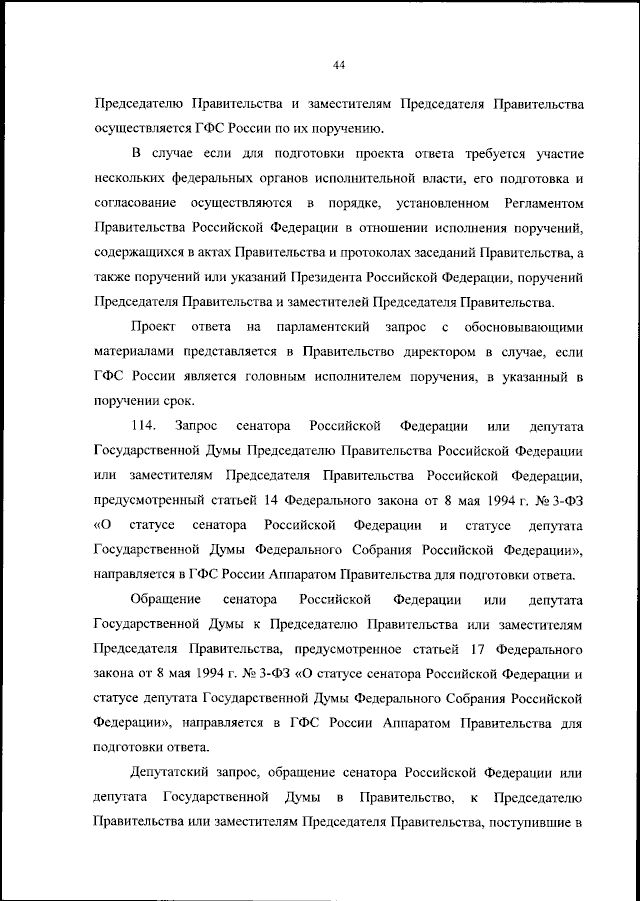 44

Председателю Правительства и заместителям Председателя Правительства осуществляется ГФС России по их поручению.

В случае если для подготовки проекта ответа требуется участие нескольких федеральных органов исполнительной власти, его подготовка и согласование осуществляются в порядке, установленном Регламентом Правительства Российской Федерации в отношении исполнения поручений, содержащихся в актах Правительства и протоколах заседаний Правительства, а также поручений или указаний Президента Российской Федерации, поручений Председателя Правительства и заместителей Председателя Правительства.

Проект ответа на парламентский запрос с обосновывающими материалами представляется в Правительство директором в случае, если ГФС России является головным исполнителем поручения, в указанный в поручении срок.

114. Запрос сенатора Российской Федерации или депутата Государственной Думы Председателю Правительства Российской Федерации или заместителям Председателя Правительства Российской Федерации, предусмотренный статьей 14 Федерального закона от 8 мая 1994 г. № 3-ФЗ «О статусе сенатора Российской Федерации и статусе депутата Государственной Думы Федерального Собрания Российской Федерации», направляется в ГФС России Аппаратом Правительства для подготовки ответа.

Обращение сенатора Российской Федерации или депутата Государственной Думы к Председателю Правительства или заместителям Председателя Правительства, предусмотренное статьей 17 Федерального закона от 8 мая 1994 г. № 3-ФЗ «О статусе сенатора Российской Федерации и статусе депутата Государственной Думы Федерального Собрания Российской Федерации», направляется в ГФС России Аппаратом Правительства для подготовки ответа.

Депутатский запрос, обращение сенатора Российской Федерации или депутата Государственной Думы в Правительство, к Председателю Правительства или заместителям Председателя Правительства, поступившие в